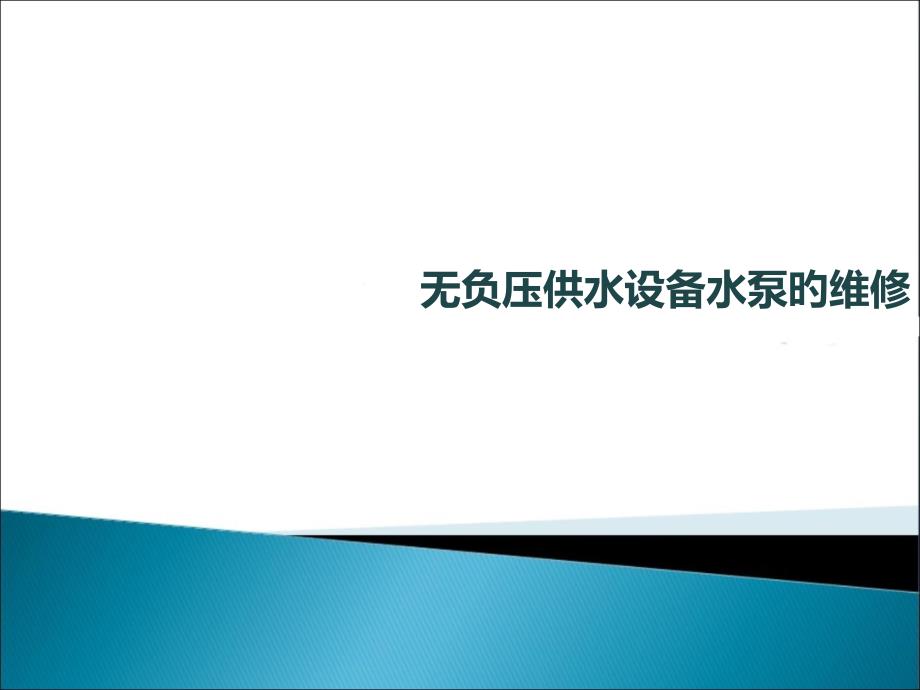 无负压供水设备水泵的维修